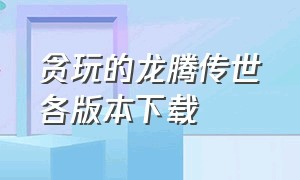 贪玩的龙腾传世
各版本下载